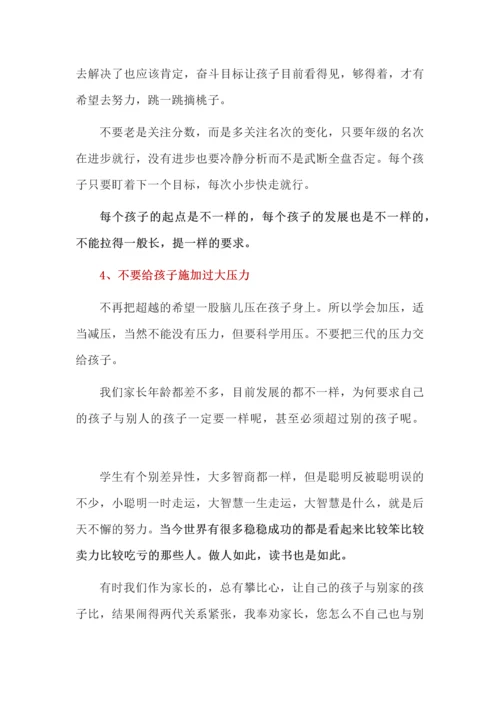 去解决了也应该肯定，奋斗目标让孩子目前看得见，够得着，才有希望去努力，跳一跳摘桃子。

不要老是关注分数，而是多关注名次的变化，只要年级的名次在进步就行，没有进步也要冷静分析而不是武断全盘否定。每个孩子只要盯着下一个目标，每次小步快走就行。

每个孩子的起点是不一样的，每个孩子的发展也是不一样的，不能拉得一般长，提一样的要求。

4、不要给孩子施加过大压力

不再把超越的希望一股脑儿压在孩子身上。所以学会加压，适当减压，当然不能没有压力，但要科学用压。不要把三代的压力交给孩子。

我们家长年龄都差不多，目前发展的都不一样，为何要求自己的孩子与别人的孩子一定要一样呢，甚至必须超过别的孩子呢。

学生有个别差异性，大多智商都一样，但是聪明反被聪明误的不少，小聪明一时走运，大智慧一生走运，大智慧是什么，就是后天不懈的努力。当今世界有很多稳稳成功的都是看起来比较笨比较卖力比较吃亏的那些人。做人如此，读书也是如此。

有时我们作为家长的，总有攀比心，让自己的孩子与别家的孩子比，结果闹得两代关系紧张，我奉劝家长，您怎么不自己也与别